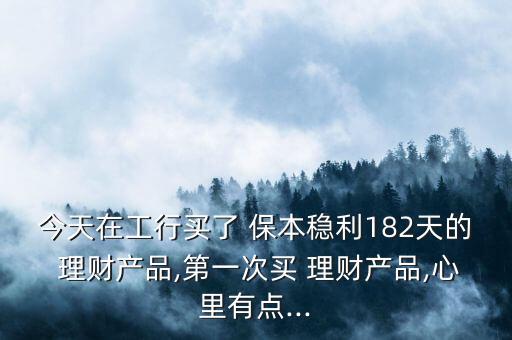 今天在工行买了 保本稳利182天的理财产品,第一次买 理财产品,心里有点...